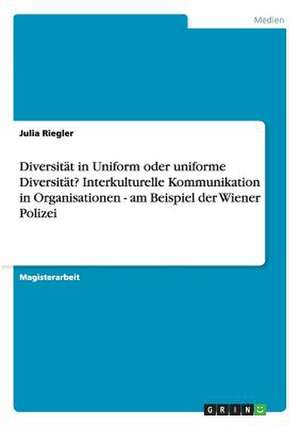 Medien

Julia Riegler

Diversität in Uniform oder uniforme Diversität? Interkulturelle Kommunikation in Organisationen - am Beispiel der Wiener Polizei

Magisterarbeit

GRIN